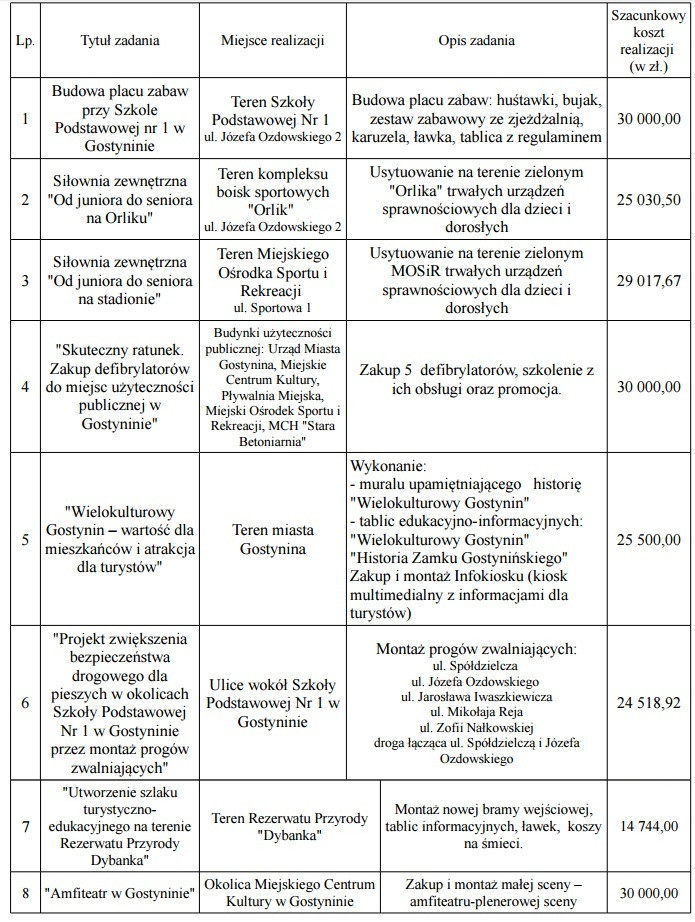 | Lp. | Tytuł zadania | Miejsce realizacji | Opis zadania | Szacunkowy koszt realizacji (w zł.) |
|---|---|---|---|---|
| 1 | Budowa placu zabaw przy Szkole Podstawowej nr 1 w Gostyninie | Teren Szkoły Podstawowej Nr 1 ul. Józefa Ozdowskiego 2 | Budowa placu zabaw: huśtawki, bujak, zestaw zabawowy ze zjeżdżalnią, karuzela, ławka, tablica z regulaminem | 30 000,00 |
| 2 | Siłownia zewnętrzna "Od juniora do seniora na Orliku" | Teren kompleksu boisk sportowych "Orlik" ul. Józefa Ozdowskiego 2 | Usytuowanie na terenie zielonym "Orlika" trwałych urządzeń sprawnościowych dla dzieci i dorosłych | 25 030,50 |
| 3 | Siłownia zewnętrzna "Od juniora do seniora na stadionie" | Teren Miejskiego Ośrodka Sportu i Rekreacji ul. Sportowa 1 | Usytuowanie na terenie zielonym MOSiR trwałych urządzeń sprawnościowych dla dzieci i dorosłych | 29 017,67 |
| 4 | "Skuteczny ratunek. Zakup defibrylatorów do miejsc użyteczności publicznej w Gostyninie" | Budynki użyteczności publicznej: Urząd Miasta Gostynina, Miejskie Centrum Kultury, Pływalnia Miejska, Miejski Ośrodek Sportu i Rekreacji, MCH "Stara Betoniarnia" | Zakup 5 defibrylatorów, szkolenie z ich obsługi oraz promocja. | 30 000,00 |
| 5 | "Wielokulturowy Gostynin – wartość dla mieszkańców i atrakcja dla turystów" | Teren miasta Gostynina | Wykonanie: - muralu upamiętniającego historię "Wielokulturowy Gostynin" - tablic edukacyjno-informacyjnych: "Wielokulturowy Gostynin" "Historia Zamku Gostynińskiego" Zakup i montaż Infokiosku (kiosk multimedialny z informacjami dla turystów) | 25 500,00 |
| 6 | "Projekt zwiększenia bezpieczeństwa drogowego dla pieszych w okolicach Szkoły Podstawowej Nr 1 w Gostyninie przez montaż progów zwalniających" | Ulice wokół Szkoły Podstawowej Nr 1 w Gostyninie | Montaż progów zwalniających: ul. Spółdzielcza ul. Józefa Ozdowskiego ul. Jarosława Iwaszkiewicza ul. Mikołaja Reja ul. Zofii Nałkowskiej droga łącząca ul. Spółdzielczą i Józefa Ozdowskiego | 24 518,92 |
| 7 | "Utworzenie szlaku turystyczno-edukacyjnego na terenie Rezerwatu Przyrody Dybanka" | Teren Rezerwatu Przyrody "Dybanka" | Montaż nowej bramy wejściowej, tablic informacyjnych, ławek, koszy na śmieci. | 14 744,00 |
| 8 | "Amfiteatr w Gostyninie" | Okolica Miejskiego Centrum Kultury w Gostyninie | Zakup i montaż małej sceny – amfiteatru-plenerowej sceny | 30 000,00 |